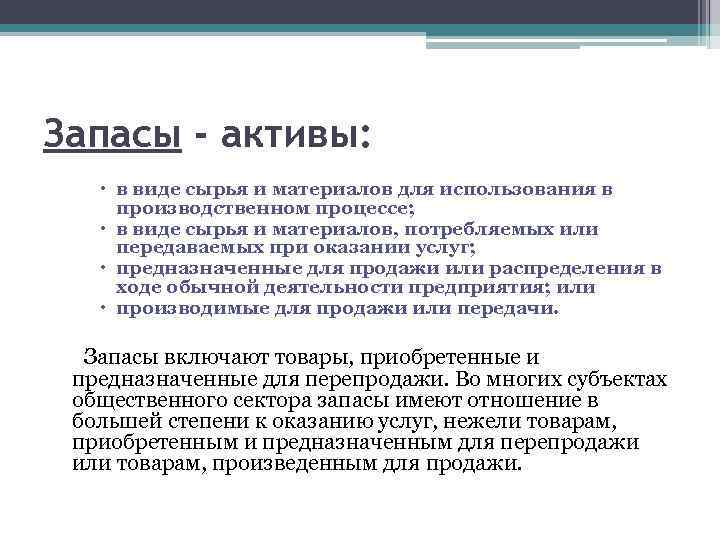 Запасы - активы:

• в виде сырья и материалов для использования в производственном процессе;
• в виде сырья и материалов, потребляемых или передаваемых при оказании услуг;
• предназначенные для продажи или распределения в ходе обычной деятельности предприятия; или
• производимые для продажи или передачи.

Запасы включают товары, приобретенные и предназначенные для перепродажи. Во многих субъектах общественного сектора запасы имеют отношение в большей степени к оказанию услуг, нежели товарам, приобретенным и предназначенным для перепродажи или товарам, произведенным для продажи.